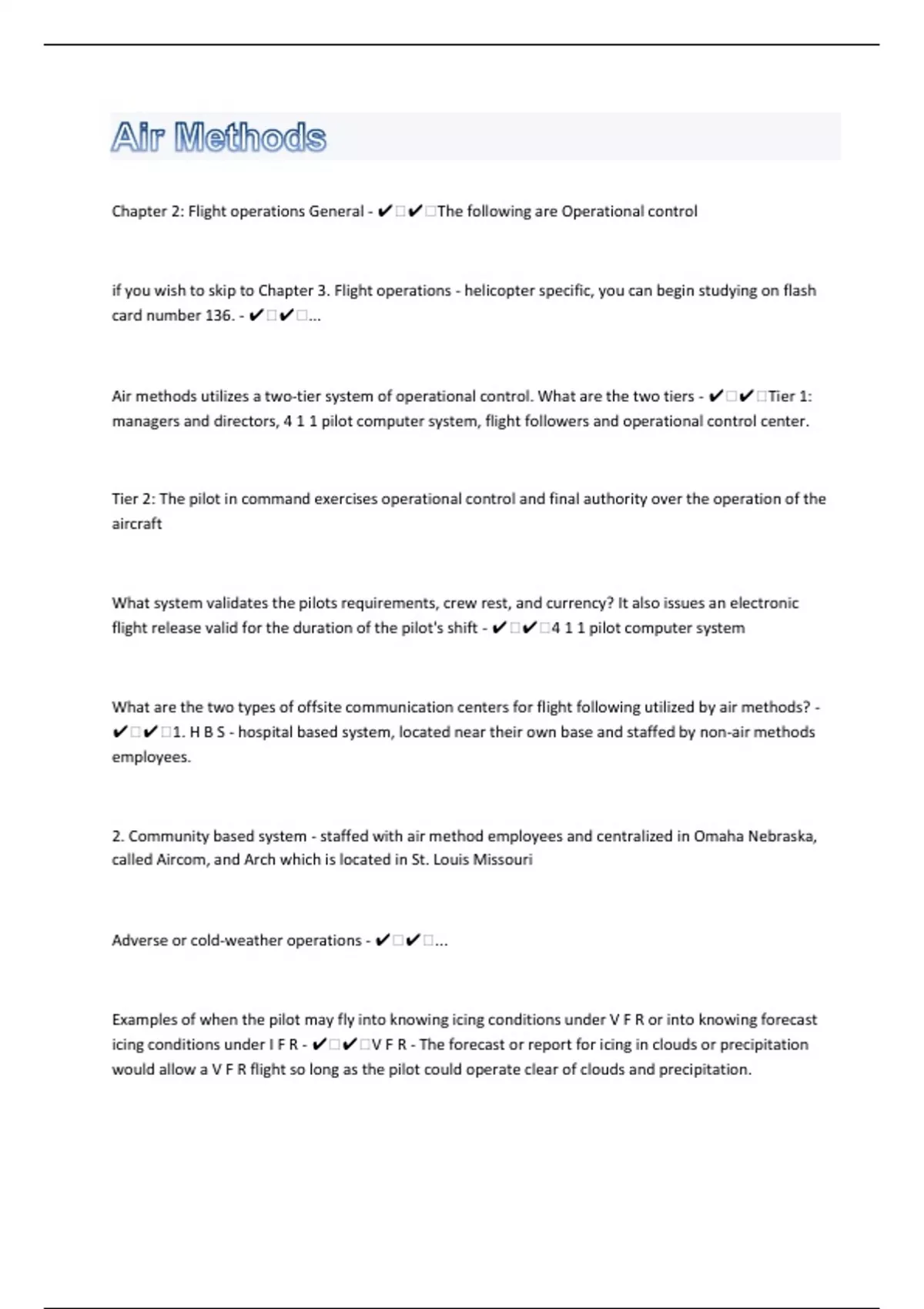 Air Methods

Chapter 2: Flight operations General - ✔□✔□The following are Operational control

if you wish to skip to Chapter 3. Flight operations - helicopter specific, you can begin studying on flash card number 136. - ✔□✔□...

Air methods utilizes a two-tier system of operational control. What are the two tiers - ✔□✔□Tier 1: managers and directors, 4 1 1 pilot computer system, flight followers and operational control center.

Tier 2: The pilot in command exercises operational control and final authority over the operation of the aircraft

What system validates the pilots requirements, crew rest, and currency? It also issues an electronic flight release valid for the duration of the pilot's shift - ✔□✔□4 1 1 pilot computer system

What are the two types of offsite communication centers for flight following utilized by air methods? - ✔□✔□1. H B S - hospital based system, located near their own base and staffed by non-air methods employees.

2. Community based system - staffed with air method employees and centralized in Omaha Nebraska, called Aircom, and Arch which is located in St. Louis Missouri

Adverse or cold-weather operations - ✔□✔□...

Examples of when the pilot may fly into knowing icing conditions under V F R or into knowing forecast icing conditions under I F R - ✔□✔□V F R - The forecast or report for icing in clouds or precipitation would allow a V F R flight so long as the pilot could operate clear of clouds and precipitation.